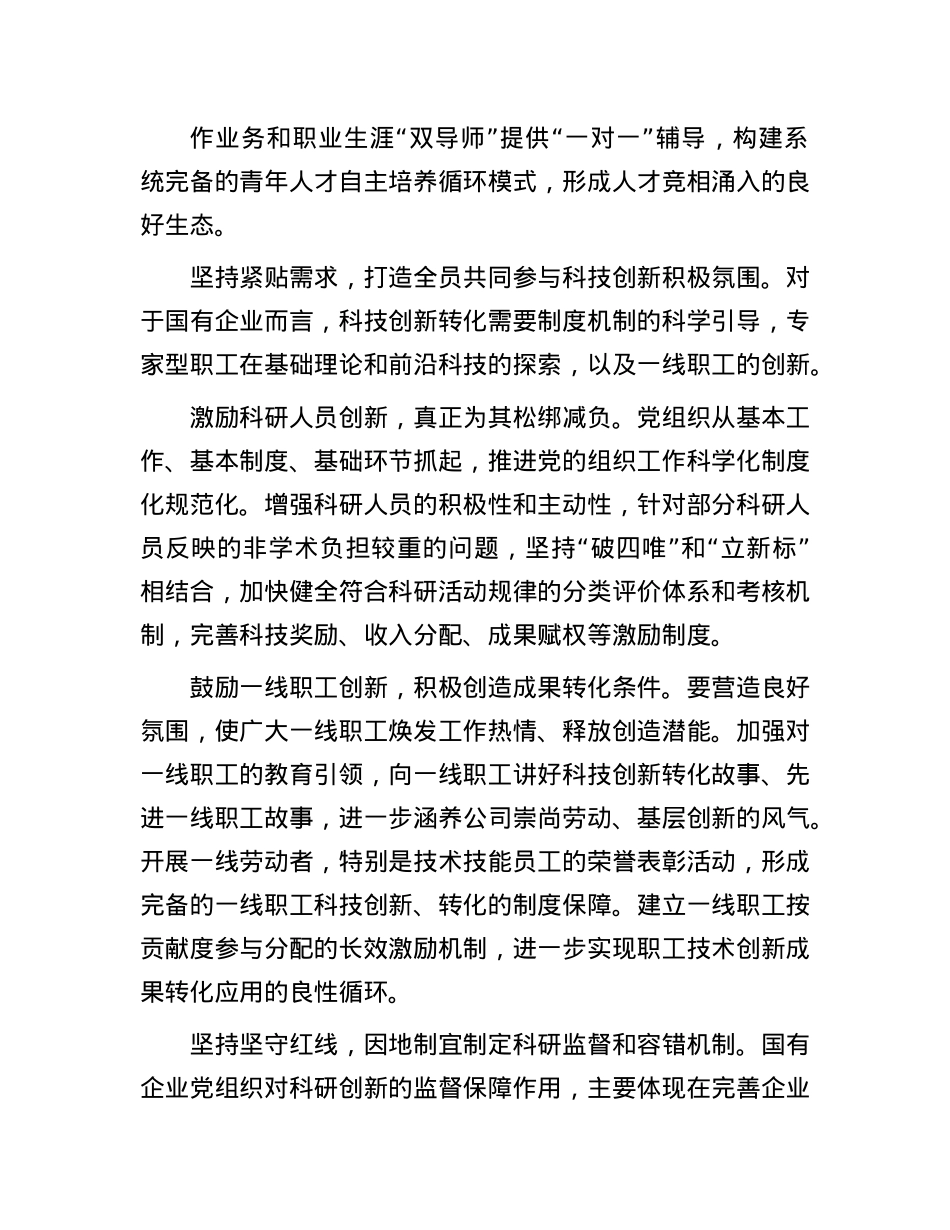 作业务和职业生涯“双导师”提供“一对一”辅导，构建系统完备的青年人才自主培养循环模式，形成人才竞相涌入的良好生态。

坚持紧贴需求，打造全员共同参与科技创新积极氛围。对于国有企业而言，科技创新转化需要制度机制的科学引导，专家型职工在基础理论和前沿科技的探索，以及一线职工的创新。

激励科研人员创新，真正为其松绑减负。党组织从基本工作、基本制度、基础环节抓起，推进党的组织工作科学化制度化规范化。增强科研人员的积极性和主动性，针对部分科研人员反映的非学术负担较重的问题，坚持“破四唯”和“立新标”相结合，加快健全符合科研活动规律的分类评价体系和考核机制，完善科技奖励、收入分配、成果赋权等激励制度。

鼓励一线职工创新，积极创造成果转化条件。要营造良好氛围，使广大一线职工焕发工作热情、释放创造潜能。加强对一线职工的教育引领，向一线职工讲好科技创新转化故事、先进一线职工故事，进一步涵养公司崇尚劳动、基层创新的风气。开展一线劳动者，特别是技术技能员工的荣誉表彰活动，形成完备的一线职工科技创新、转化的制度保障。建立一线职工按贡献度参与分配的长效激励机制，进一步实现职工技术创新成果转化应用的良性循环。

坚持坚守红线，因地制宜制定科研监督和容错机制。国有企业党组织对科研创新的监督保障作用，主要体现在完善企业